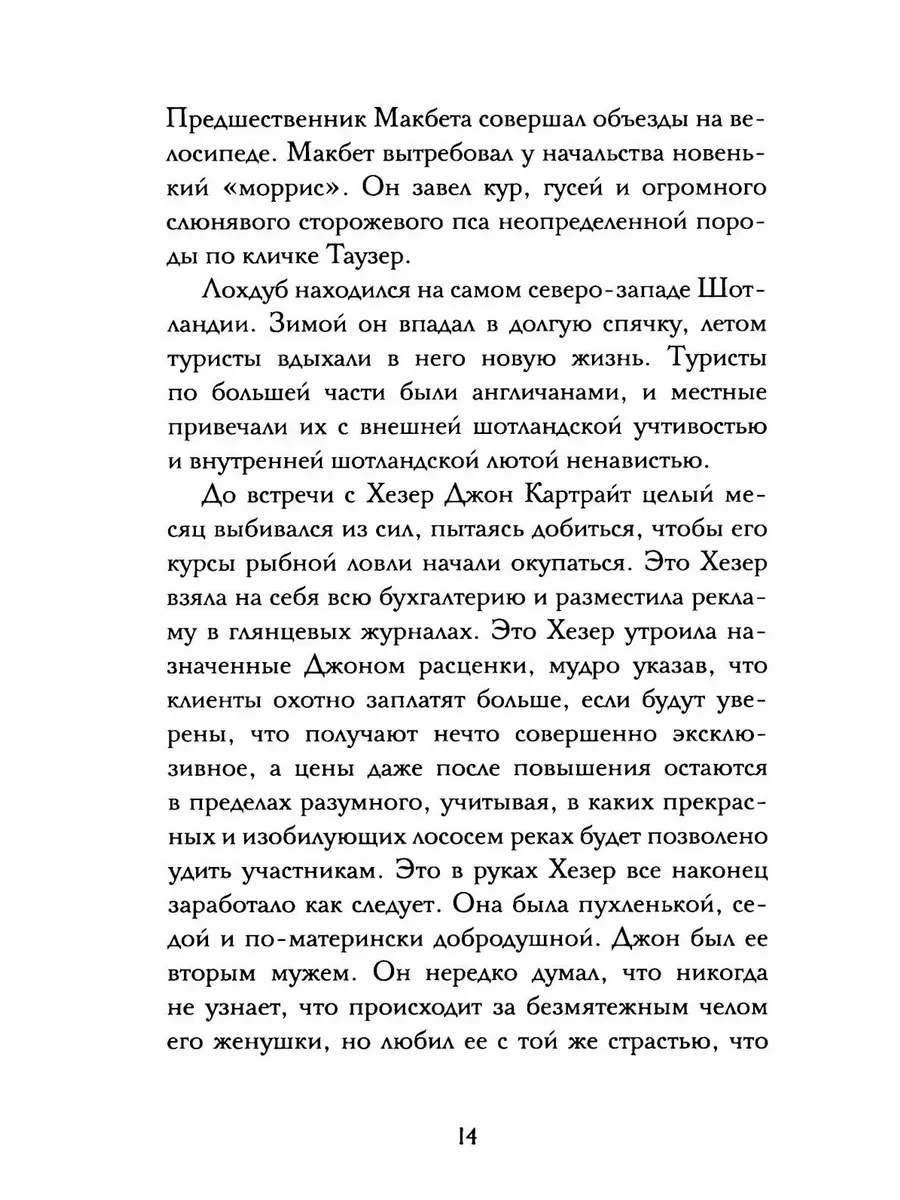 Предшественник Макбета совершал объезды на велосипеде. Макбет вытребовал у начальства новенький «моррис». Он завел кур, гусей и огромного слюнявого сторожевого пса неопределенной породы по кличке Таузер.

Лохдуб находился на самом северо-западе Шотландии. Зимой он впадал в долгую спячку, летом туристы вдыхали в него новую жизнь. Туристы по большей части были англичанами, и местные привечали их с внешней шотландской учтивостью и внутренней шотландской лютой ненавистью.

До встречи с Хезер Джон Картрайт целый месяц выбивался из сил, пытаясь добиться, чтобы его курсы рыбной ловли начали окупаться. Это Хезер взяла на себя всю бухгалтерию и разместила рекламу в глянцевых журналах. Это Хезер утроила назначенные Джоном расценки, мудро указав, что клиенты охотно заплатят больше, если будут уверены, что получают нечто совершенно эксклюзивное, а цены даже после повышения остаются в пределах разумного, учитывая, в каких прекрасных и изобилующих лососем реках будет позволено удить участникам. Это в руках Хезер все наконец заработало как следует. Она была пухленькой, седой и по-матерински добродушной. Джон был ее вторым мужем. Он нередко думал, что никогда не узнает, что происходит за безмятежным челом его женушки, но любил ее с той же страстью, что

14